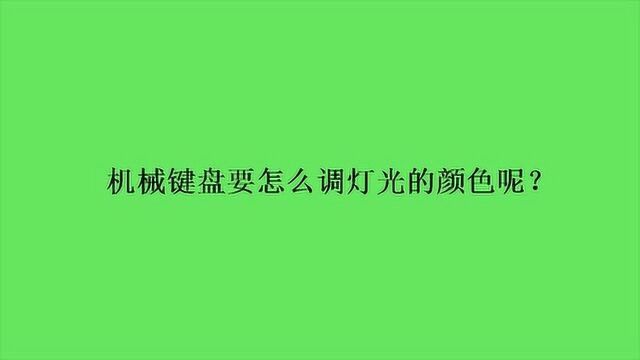 机械键盘要怎么调灯光的颜色呢？